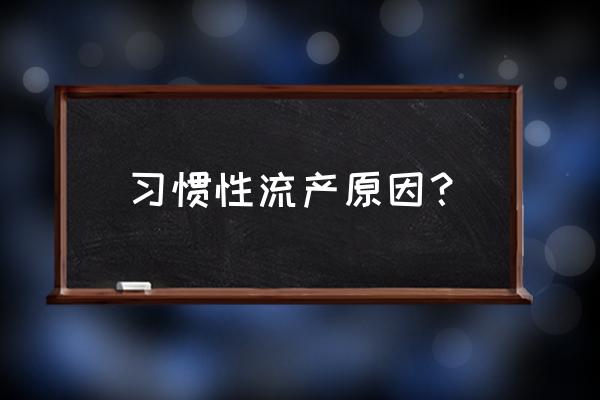 习惯性流产原因？